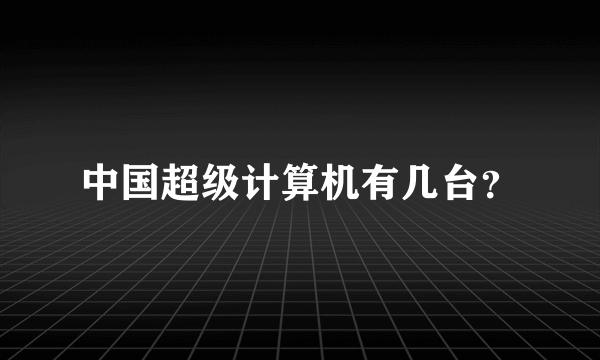 中国超级计算机有几台?